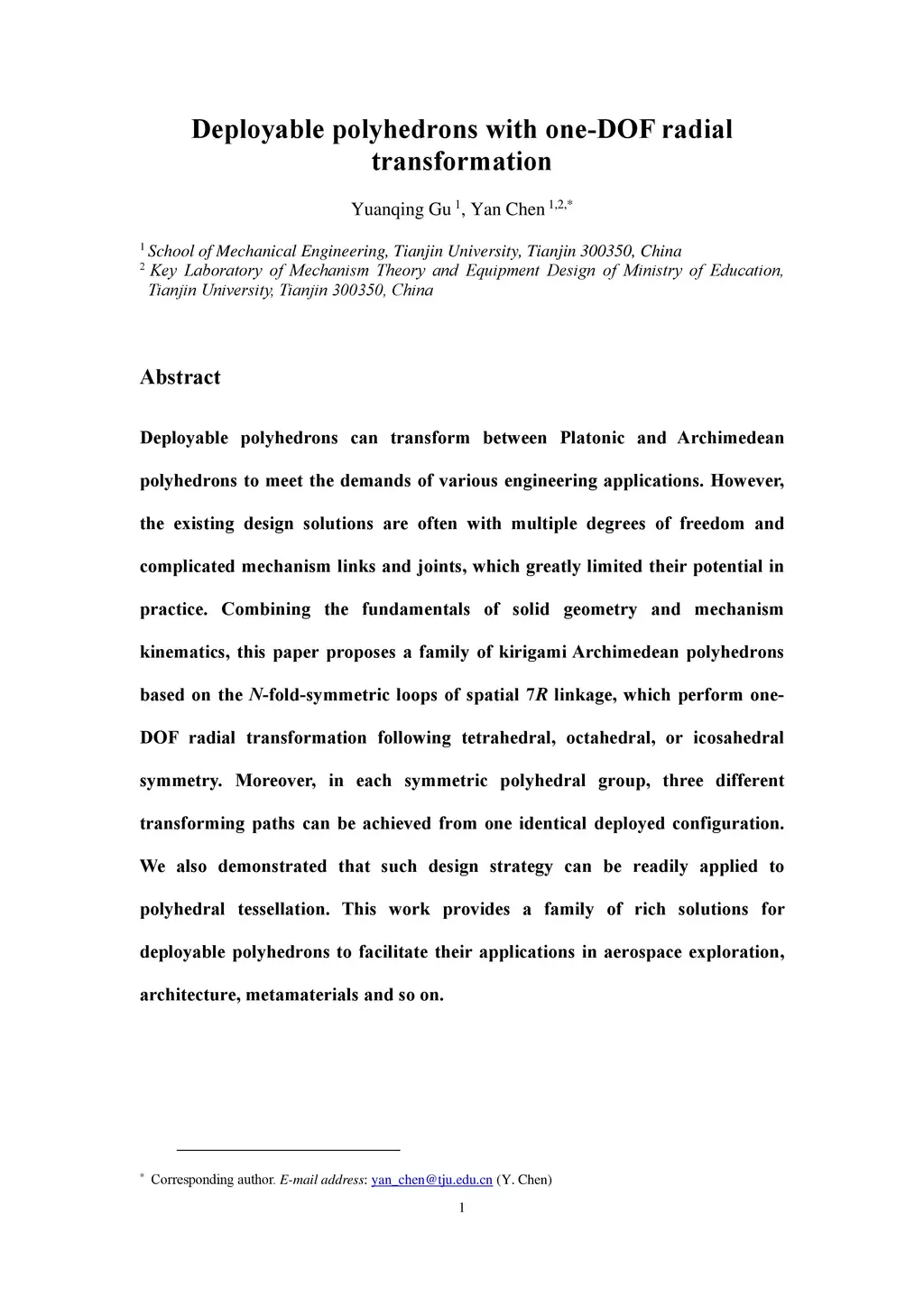 Deployable polyhedrons with one-DOF radial transformation

Yuanqing Gu $^{1}$, Yan Chen $^{1,2,*}$

$^{1}$ School of Mechanical Engineering, Tianjin University, Tianjin 300350, China
$^{2}$ Key Laboratory of Mechanism Theory and Equipment Design of Ministry of Education, Tianjin University, Tianjin 300350, China

Abstract

Deployable polyhedrons can transform between Platonic and Archimedean polyhedrons to meet the demands of various engineering applications. However, the existing design solutions are often with multiple degrees of freedom and complicated mechanism links and joints, which greatly limited their potential in practice. Combining the fundamentals of solid geometry and mechanism kinematics, this paper proposes a family of kirigami Archimedean polyhedrons based on the $N$-fold-symmetric loops of spatial 7$R$ linkage, which perform one-DOF radial transformation following tetrahedral, octahedral, or icosahedral symmetry. Moreover, in each symmetric polyhedral group, three different transforming paths can be achieved from one identical deployed configuration. We also demonstrated that such design strategy can be readily applied to polyhedral tessellation. This work provides a family of rich solutions for deployable polyhedrons to facilitate their applications in aerospace exploration, architecture, metamaterials and so on.

$^{*}$ Corresponding author. E-mail address: yan_chen@tju.edu.cn (Y. Chen)

1